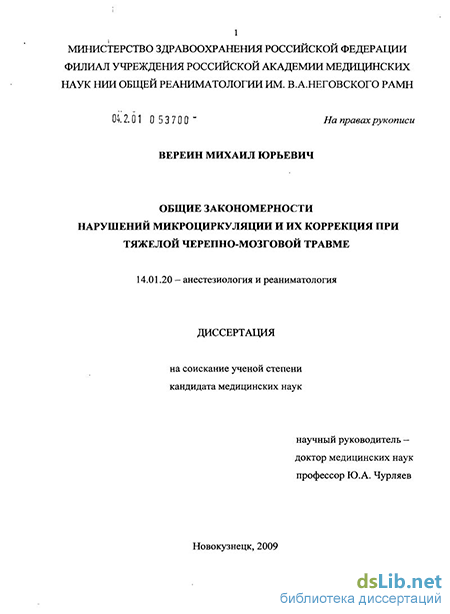 1

МИНИСТЕРСТВО ЗДРАВООХРАНЕНИЯ РОССИЙСКОЙ ФЕДЕРАЦИИ
ФИЛИАЛ УЧРЕЖДЕНИЯ РОССИЙСКОЙ АКАДЕМИИ МЕДИЦИНСКИХ НАУК НИИ ОБЩЕЙ РЕАНИМАТОЛОГИИ ИМ. В.А.НЕГОВСКОГО РАМН

04.2.01 0 53700 -

На правах рукописи

ВЕРЕИН МИХАИЛ ЮРЬЕВИЧ

ОБЩИЕ ЗАКОНОМЕРНОСТИ
НАРУШЕНИЙ МИКРОЦИРКУЛЯЦИИ И ИХ КОРРЕКЦИЯ ПРИ ТЯЖЕЛОЙ ЧЕРЕПНО-МОЗГОВОЙ ТРАВМЕ

14.01.20 – анестезиология и реаниматология

ДИССЕРТАЦИЯ

на соискание ученой степени
кандидата медицинских наук

научный руководитель –
доктор медицинских наук
профессор Ю.А. Чурляев

Новокузнецк, 2009

dsLib.net
библиотека диссертаций